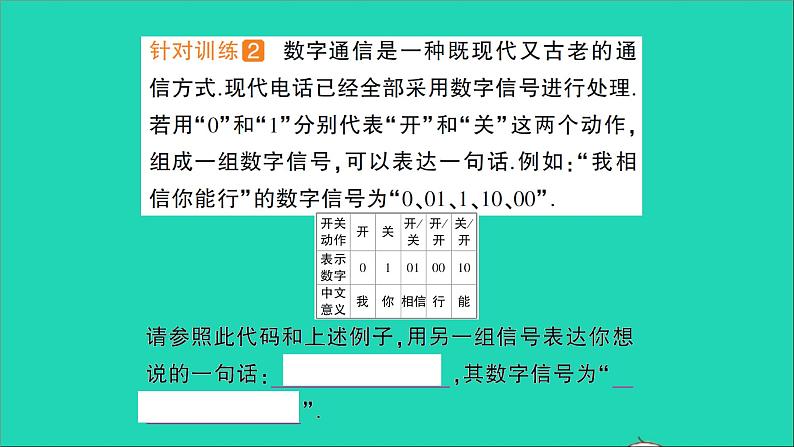 针对训练2 数字通信是一种既现代又古老的通信方式.现代电话已经全部采用数字信号进行处理.若用“0”和“1”分别代表“开”和“关”这两个动作,组成一组数字信号,可以表达一句话.例如:“我相信你能行”的数字信号为“0、01、1、10、00”.

| 开关动作 | 开 | 关 | 开/关 | 开/开 | 关/开 |
|---|---|---|---|---|---|
| 表示数字 | 0 | 1 | 01 | 00 | 10 |
| 中文意义 | 我 | 你 | 相信 | 行 | 能 |

请参照此代码和上述例子,用另一组信号表达你想说的一句话:\_\_\_\_\_\_\_\_,其数字信号为“\_\_\_\_\_\_\_\_”.